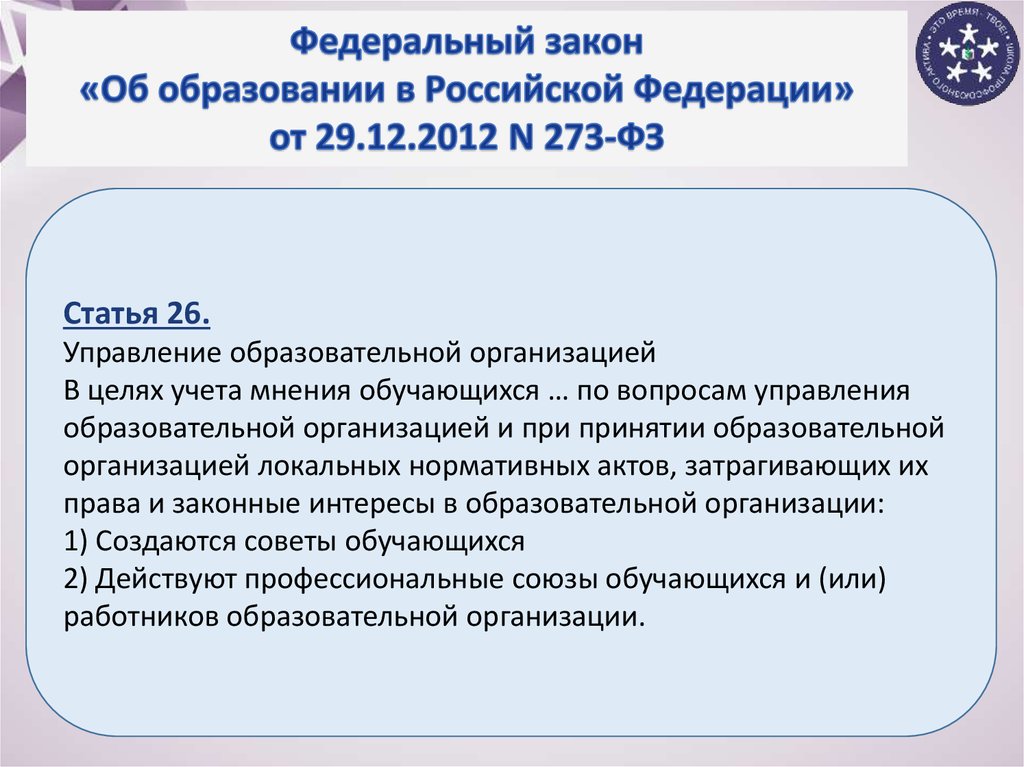 Федеральный закон
«Об образовании в Российской Федерации»
от 29.12.2012 N 273-ФЗ

Статья 26.
Управление образовательной организацией
В целях учета мнения обучающихся … по вопросам управления образовательной организацией и при принятии образовательной организацией локальных нормативных актов, затрагивающих их права и законные интересы в образовательной организации:
1) Создаются советы обучающихся
2) Действуют профессиональные союзы обучающихся и (или) работников образовательной организации.